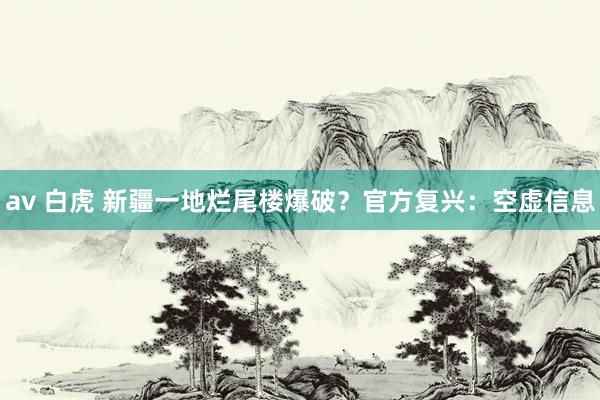 av 白虎 新疆一地烂尾楼爆破？官方复兴：空虚信息